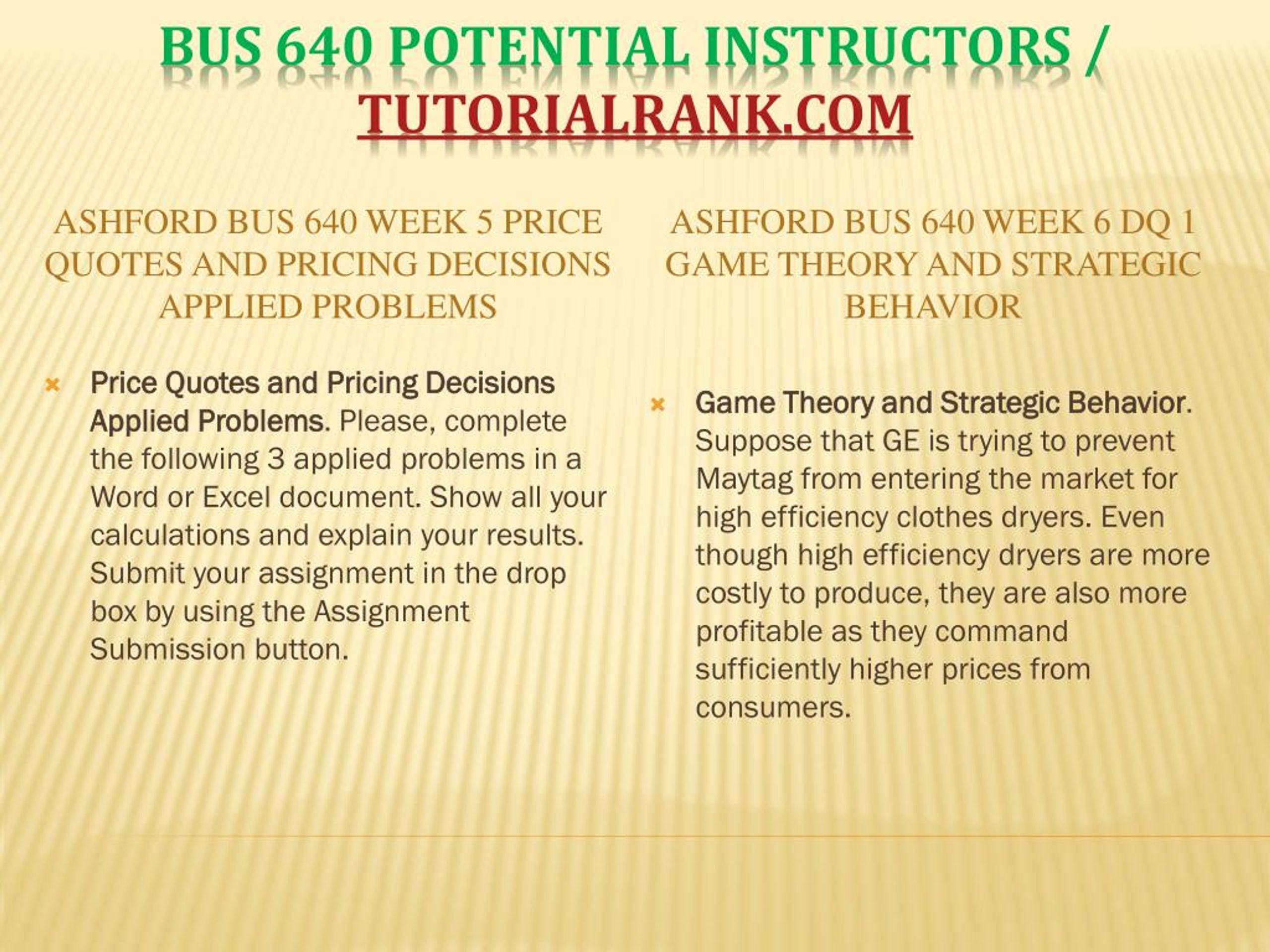 BUS 640 POTENTIAL INSTRUCTORS / TUTORIALRANK.COM

ASHFORD BUS 640 WEEK 5 PRICE QUOTES AND PRICING DECISIONS APPLIED PROBLEMS

Price Quotes and Pricing Decisions Applied Problems. Please, complete the following 3 applied problems in a Word or Excel document. Show all your calculations and explain your results. Submit your assignment in the drop box by using the Assignment Submission button.

ASHFORD BUS 640 WEEK 6 DQ 1 GAME THEORY AND STRATEGIC BEHAVIOR

Game Theory and Strategic Behavior. Suppose that GE is trying to prevent Maytag from entering the market for high efficiency clothes dryers. Even though high efficiency dryers are more costly to produce, they are also more profitable as they command sufficiently higher prices from consumers.